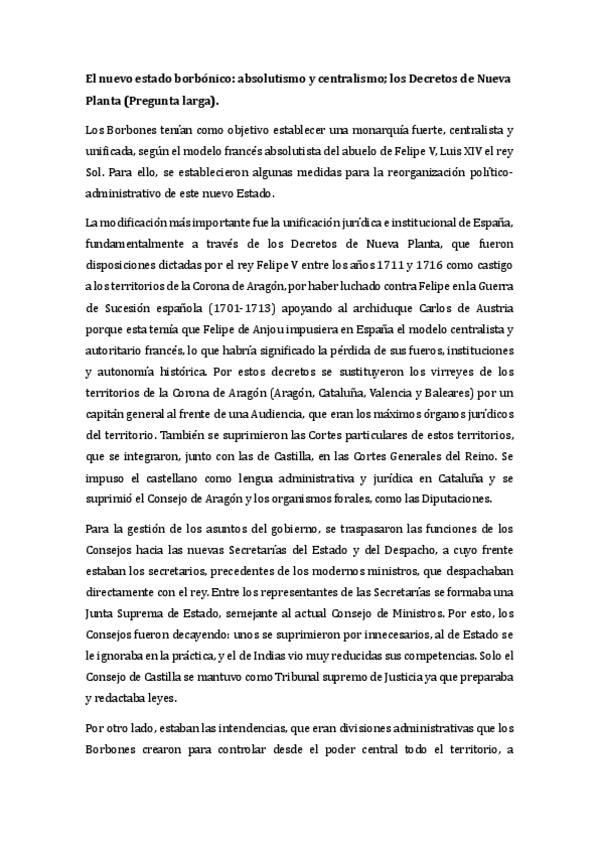 El nuevo estado borbónico: absolutismo y centralismo; los Decretos de Nueva Planta (Pregunta larga).

Los Borbones tenían como objetivo establecer una monarquía fuerte, centralista y unificada, según el modelo francés absolutista del abuelo de Felipe V, Luis XIV el rey Sol. Para ello, se establecieron algunas medidas para la reorganización político-administrativo de este nuevo Estado.

La modificación más importante fue la unificación jurídica e institucional de España, fundamentalmente a través de los Decretos de Nueva Planta, que fueron disposiciones dictadas por el rey Felipe V entre los años 1711 y 1716 como castigo a los territorios de la Corona de Aragón, por haber luchado contra Felipe en la Guerra de Sucesión española (1701-1713) apoyando al archiduque Carlos de Austria porque esta temía que Felipe de Anjou impusiera en España el modelo centralista y autoritario francés, lo que habría significado la pérdida de sus fueros, instituciones y autonomía histórica. Por estos decretos se sustituyeron los virreyes de los territorios de la Corona de Aragón (Aragón, Cataluña, Valencia y Baleares) por un capitán general al frente de una Audiencia, que eran los máximos órganos jurídicos del territorio. También se suprimieron las Cortes particulares de estos territorios, que se integraron, junto con las de Castilla, en las Cortes Generales del Reino. Se impuso el castellano como lengua administrativa y jurídica en Cataluña y se suprimió el Consejo de Aragón y los organismos forales, como las Diputaciones.

Para la gestión de los asuntos del gobierno, se traspasaron las funciones de los Consejos hacia las nuevas Secretarías del Estado y del Despacho, a cuyo frente estaban los secretarios, precedentes de los modernos ministros, que despachaban directamente con el rey. Entre los representantes de las Secretarías se formaba una Junta Suprema de Estado, semejante al actual Consejo de Ministros. Por esto, los Consejos fueron decayendo: unos se suprimieron por innecesarios, al de Estado se le ignoraba en la práctica, y el de Indias vio muy reducidas sus competencias. Solo el Consejo de Castilla se mantuvo como Tribunal supremo de Justicia ya que preparaba y redactaba leyes.

Por otro lado, estaban las intendencias, que eran divisiones administrativas que los Borbones crearon para controlar desde el poder central todo el territorio, a